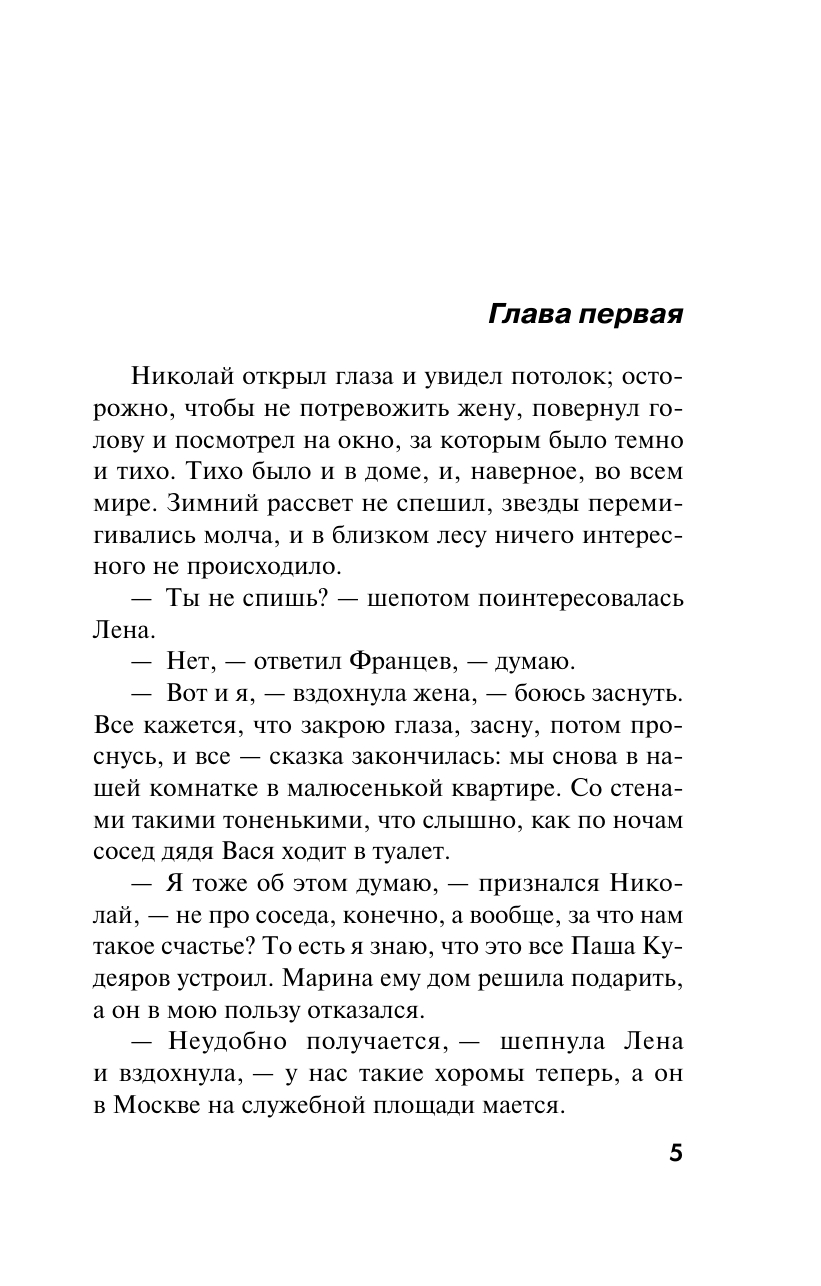 Глава первая

Николай открыл глаза и увидел потолок; осторожно, чтобы не потревожить жену, повернул голову и посмотрел на окно, за которым было темно и тихо. Тихо было и в доме, и, наверное, во всем мире. Зимний рассвет не спешил, звезды перемигивались молча, и в близком лесу ничего интересного не происходило.

— Ты не спишь? — шепотом поинтересовалась Лена.

— Нет, — ответил Францев, — думаю.

— Вот и я, — вздохнула жена, — боюсь заснуть. Все кажется, что закрою глаза, засну, потом проснусь, и все — сказка закончилась: мы снова в нашей комнатке в малюсенькой квартире. Со стенами такими тоненькими, что слышно, как по ночам сосед дядя Вася ходит в туалет.

— Я тоже об этом думаю, — признался Николай, — не про соседа, конечно, а вообще, за что нам такое счастье? То есть я знаю, что это все Паша Кудеяров устроил. Марина ему дом решила подарить, а он в мою пользу отказался.

— Неудобно получается, — шепнула Лена и вздохнула, — у нас такие хоромы теперь, а он в Москве на служебной площади мается.

5